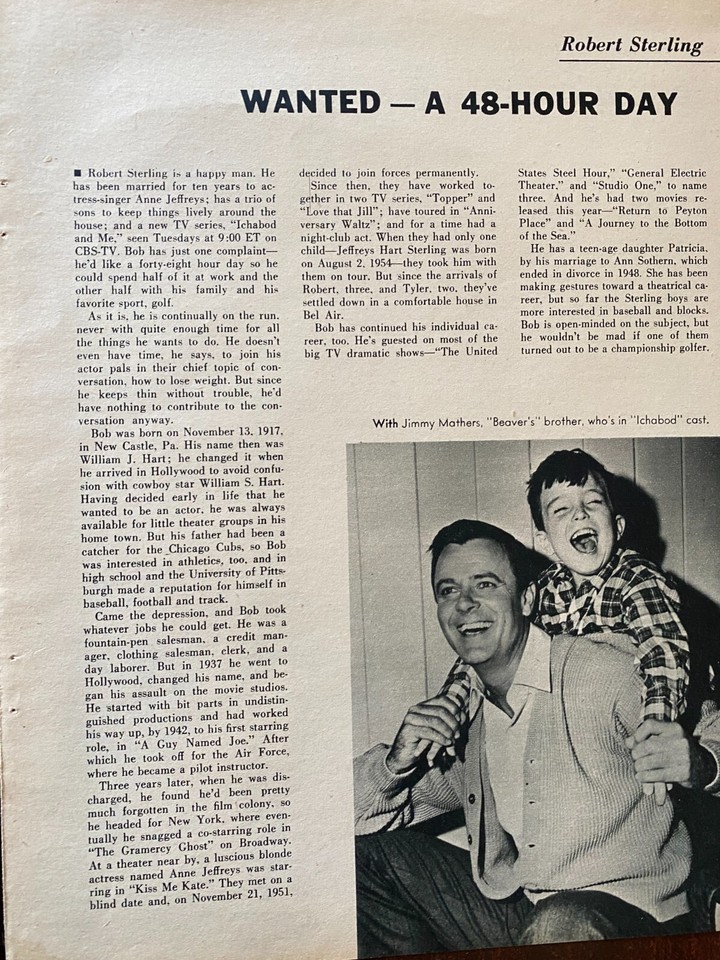 Robert Sterling

WANTED — A 48-HOUR DAY

■ Robert Sterling is a happy man. He has been married for ten years to actress-singer Anne Jeffreys; has a trio of sons to keep things lively around the house; and a new TV series, "Ichabod and Me," seen Tuesdays at 9:00 ET on CBS-TV. Bob has just one complaint—he'd like a forty-eight hour day so he could spend half of it at work and the other half with his family and his favorite sport, golf.

As it is, he is continually on the run, never with quite enough time for all the things he wants to do. He doesn't even have time, he says, to join his actor pals in their chief topic of conversation, how to lose weight. But since he keeps thin without trouble, he'd have nothing to contribute to the conversation anyway.

Bob was born on November 13, 1917, in New Castle, Pa. His name then was William J. Hart; he changed it when he arrived in Hollywood to avoid confusion with cowboy star William S. Hart. Having decided early in life that he wanted to be an actor, he was always available for little theater groups in his home town. But his father had been a catcher for the Chicago Cubs, so Bob was interested in athletics, too, and in high school and the University of Pittsburgh made a reputation for himself in baseball, football and track.

Came the depression, and Bob took whatever jobs he could get. He was a fountain-pen salesman, a credit manager, clothing salesman, clerk, and a day laborer. But in 1937 he went to Hollywood, changed his name, and began his assault on the movie studios. He started with bit parts in undistinguished productions and had worked his way up, by 1942, to his first starring role, in "A Guy Named Joe." After which he took off for the Air Force, where he became a pilot instructor.

Three years later, when he was discharged, he found he'd been pretty much forgotten in the film colony, so he headed for New York, where eventually he snagged a co-starring role in "The Gramercy Ghost" on Broadway. At a theater near by, a luscious blonde actress named Anne Jeffreys was starring in "Kiss Me Kate." They met on a blind date and, on November 21, 1951, decided to join forces permanently.

Since then, they have worked together in two TV series, "Topper" and "Love that Jill"; have toured in "Anniversary Waltz"; and for a time had a night-club act. When they had only one child—Jeffreys Hart Sterling was born on August 2, 1954—they took him with them on tour. But since the arrivals of Robert, three, and Tyler, two, they've settled down in a comfortable house in Bel Air.

Bob has continued his individual career, too. He's guested on most of the big TV dramatic shows—"The United States Steel Hour," "General Electric Theater," and "Studio One," to name three. And he's had two movies released this year—"Return to Peyton Place" and "A Journey to the Bottom of the Sea."

He has a teen-age daughter Patricia, by his marriage to Ann Sothern, which ended in divorce in 1948. She has been making gestures toward a theatrical career, but so far the Sterling boys are more interested in baseball and blocks. Bob is open-minded on the subject, but he wouldn't be mad if one of them turned out to be a championship golfer.

With Jimmy Mathers, "Beaver's" brother, who's in "Ichabod" cast.